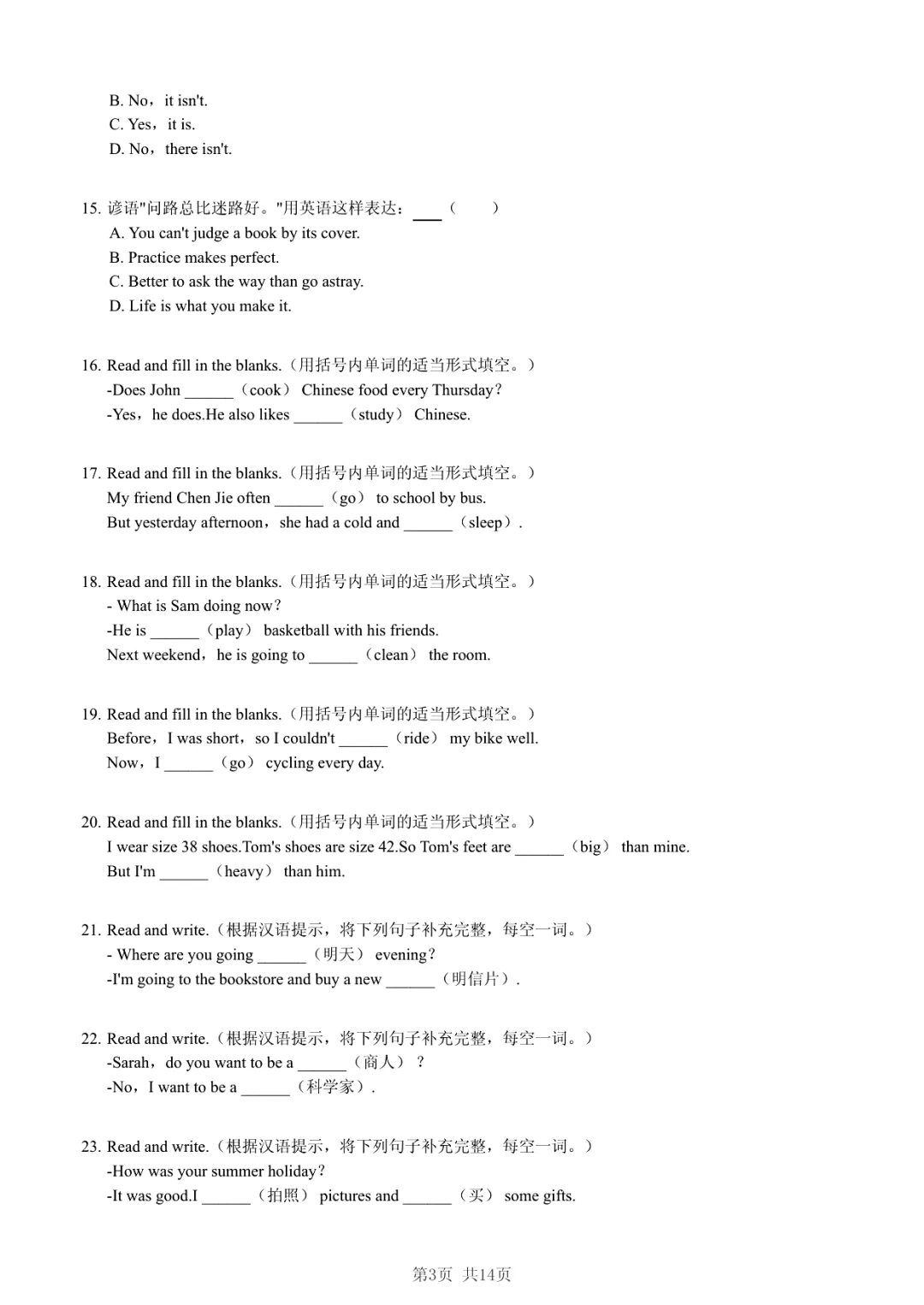 B. No，it isn't.
C. Yes，it is.
D. No，there isn't.

15. 谚语"问路总比迷路好。"用英语这样表达：___（　　）
A. You can't judge a book by its cover.
B. Practice makes perfect.
C. Better to ask the way than go astray.
D. Life is what you make it.

16. Read and fill in the blanks.（用括号内单词的适当形式填空。）
-Does John ______（cook） Chinese food every Thursday?
-Yes，he does.He also likes ______（study） Chinese.

17. Read and fill in the blanks.（用括号内单词的适当形式填空。）
My friend Chen Jie often ______（go） to school by bus.
But yesterday afternoon，she had a cold and ______（sleep）.

18. Read and fill in the blanks.（用括号内单词的适当形式填空。）
- What is Sam doing now?
-He is ______（play） basketball with his friends.
Next weekend，he is going to ______（clean） the room.

19. Read and fill in the blanks.（用括号内单词的适当形式填空。）
Before，I was short，so I couldn't ______（ride） my bike well.
Now，I ______（go） cycling every day.

20. Read and fill in the blanks.（用括号内单词的适当形式填空。）
I wear size 38 shoes.Tom's shoes are size 42.So Tom's feet are ______（big） than mine.
But I'm ______（heavy） than him.

21. Read and write.（根据汉语提示，将下列句子补充完整，每空一词。）
- Where are you going ______（明天） evening?
-I'm going to the bookstore and buy a new ______（明信片）.

22. Read and write.（根据汉语提示，将下列句子补充完整，每空一词。）
-Sarah，do you want to be a ______（商人）？
-No，I want to be a ______（科学家）.

23. Read and write.（根据汉语提示，将下列句子补充完整，每空一词。）
-How was your summer holiday?
-It was good.I ______（拍照） pictures and ______（买） some gifts.

第3页 共14页